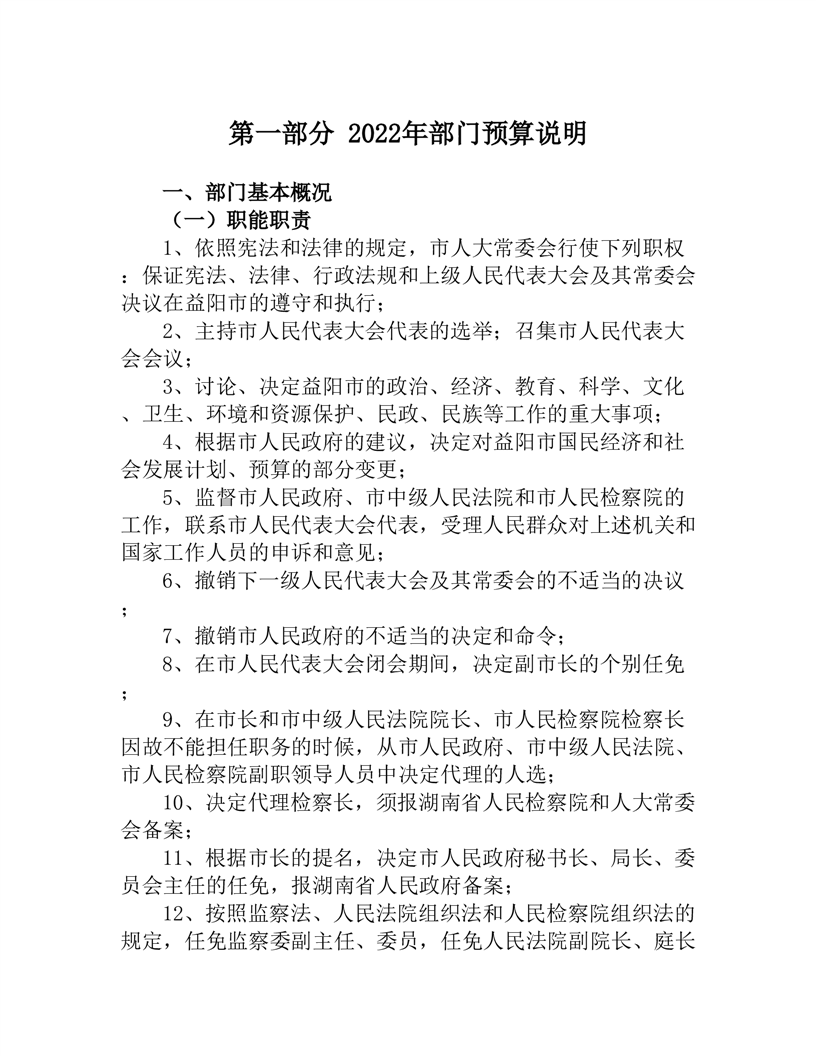 第一部分 2022年部门预算说明

一、部门基本概况

（一）职能职责

1、依照宪法和法律的规定，市人大常委会行使下列职权：保证宪法、法律、行政法规和上级人民代表大会及其常委会决议在益阳市的遵守和执行；

2、主持市人民代表大会代表的选举；召集市人民代表大会会议；

3、讨论、决定益阳市的政治、经济、教育、科学、文化、卫生、环境和资源保护、民政、民族等工作的重大事项；

4、根据市人民政府的建议，决定对益阳市国民经济和社会发展计划、预算的部分变更；

5、监督市人民政府、市中级人民法院和市人民检察院的工作，联系市人民代表大会代表，受理人民群众对上述机关和国家工作人员的申诉和意见；

6、撤销下一级人民代表大会及其常委会的不适当的决议；

7、撤销市人民政府的不适当的决定和命令；

8、在市人民代表大会闭会期间，决定副市长的个别任免；

9、在市长和市中级人民法院院长、市人民检察院检察长因故不能担任职务的时候，从市人民政府、市中级人民法院、市人民检察院副职领导人员中决定代理的人选；

10、决定代理检察长，须报湖南省人民检察院和人大常委会备案；

11、根据市长的提名，决定市人民政府秘书长、局长、委员会主任的任免，报湖南省人民政府备案；

12、按照监察法、人民法院组织法和人民检察院组织法的规定，任免监察委副主任、委员，任免人民法院副院长、庭长